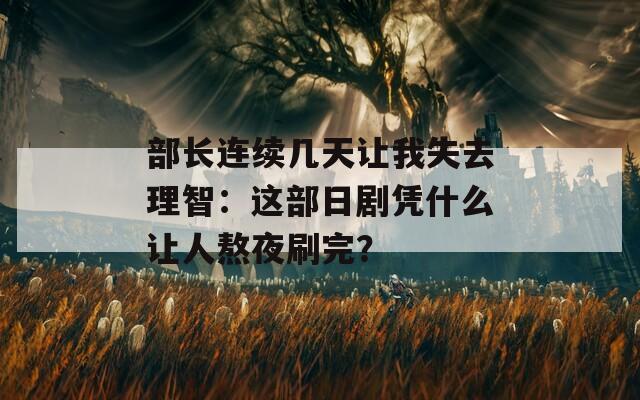 部长连续几天让我失去理智：这部日剧凭什么让人熬夜刷完？